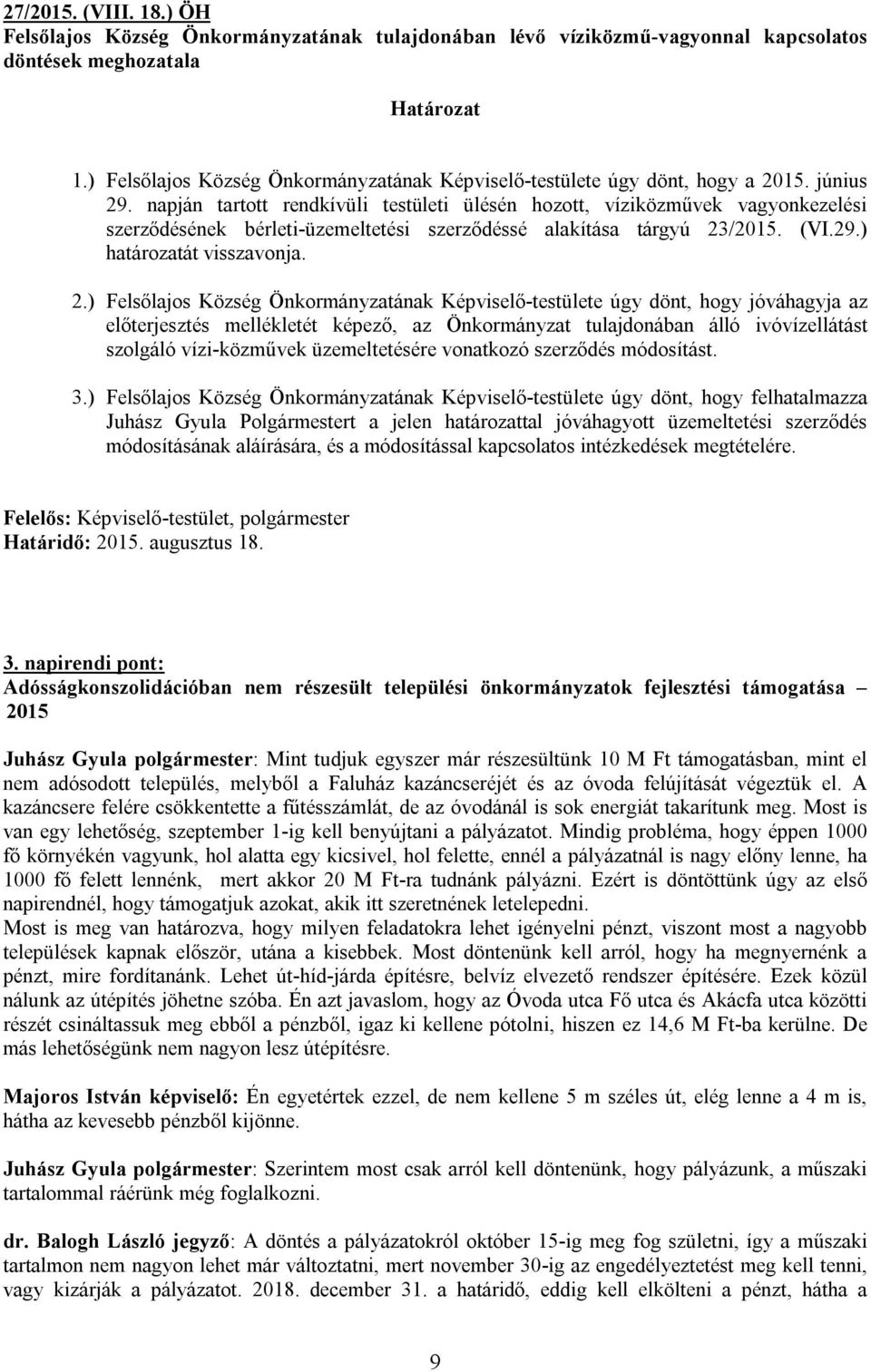 27/2015. (VIII. 18.) ÖH
Felsőlajos Község Önkormányzatának tulajdonában lévő víziközmű-vagyonnal kapcsolatos döntések meghozatala

Határozat

1.) Felsőlajos Község Önkormányzatának Képviselő-testülete úgy dönt, hogy a 2015. június 29. napján tartott rendkívüli testületi ülésén hozott, víziközművek vagyonkezelési szerződésének bérleti-üzemeltetési szerződéssé alakítása tárgyú 23/2015. (VI.29.) határozatát visszavonja.

2.) Felsőlajos Község Önkormányzatának Képviselő-testülete úgy dönt, hogy jóváhagyja az előterjesztés mellékletét képező, az Önkormányzat tulajdonában álló ivóvízellátást szolgáló vízi-közművek üzemeltetésére vonatkozó szerződés módosítást.

3.) Felsőlajos Község Önkormányzatának Képviselő-testülete úgy dönt, hogy felhatalmazza Juhász Gyula Polgármestert a jelen határozattal jóváhagyott üzemeltetési szerződés módosításának aláírására, és a módosítással kapcsolatos intézkedések megtételére.

Felelős: Képviselő-testület, polgármester
Határidő: 2015. augusztus 18.

3. napirendi pont:
Adósságkonszolidációban nem részesült települési önkormányzatok fejlesztési támogatása – 2015

Juhász Gyula polgármester: Mint tudjuk egyszer már részesültünk 10 M Ft támogatásban, mint el nem adósodott település, melyből a Faluház kazáncseréjét és az óvoda felújítását végeztük el. A kazáncsere felére csökkentette a fűtésszámlát, de az óvodánál is sok energiát takarítunk meg. Most is van egy lehetőség, szeptember 1-ig kell benyújtani a pályázatot. Mindig probléma, hogy éppen 1000 fő környékén vagyunk, hol alatta egy kicsivel, hol felette, ennél a pályázatnál is nagy előny lenne, ha 1000 fő felett lennénk, mert akkor 20 M Ft-ra tudnánk pályázni. Ezért is döntöttünk úgy az első napirendnél, hogy támogatjuk azokat, akik itt szeretnének letelepedni.
Most is meg van határozva, hogy milyen feladatokra lehet igényelni pénzt, viszont most a nagyobb települések kapnak először, utána a kisebbek. Most döntenünk kell arról, hogy ha megnyernénk a pénzt, mire fordítanánk. Lehet út-híd-járda építésre, belvíz elvezető rendszer építésére. Ezek közül nálunk az útépítés jöhetne szóba. Én azt javaslom, hogy az Óvoda utca Fő utca és Akácfa utca közötti részét csináltassuk meg ebből a pénzből, igaz ki kellene pótolni, hiszen ez 14,6 M Ft-ba kerülne. De más lehetőségünk nem nagyon lesz útépítésre.

Majoros István képviselő: Én egyetértek ezzel, de nem kellene 5 m széles út, elég lenne a 4 m is, hátha az kevesebb pénzből kijönne.

Juhász Gyula polgármester: Szerintem most csak arról kell döntenünk, hogy pályázunk, a műszaki tartalommal ráérünk még foglalkozni.

dr. Balogh László jegyző: A döntés a pályázatokról október 15-ig meg fog születni, így a műszaki tartalmon nem nagyon lehet már változtatni, mert november 30-ig az engedélyeztetést meg kell tenni, vagy kizárják a pályázatot. 2018. december 31. a határidő, eddig kell elkölteni a pénzt, hátha a

9